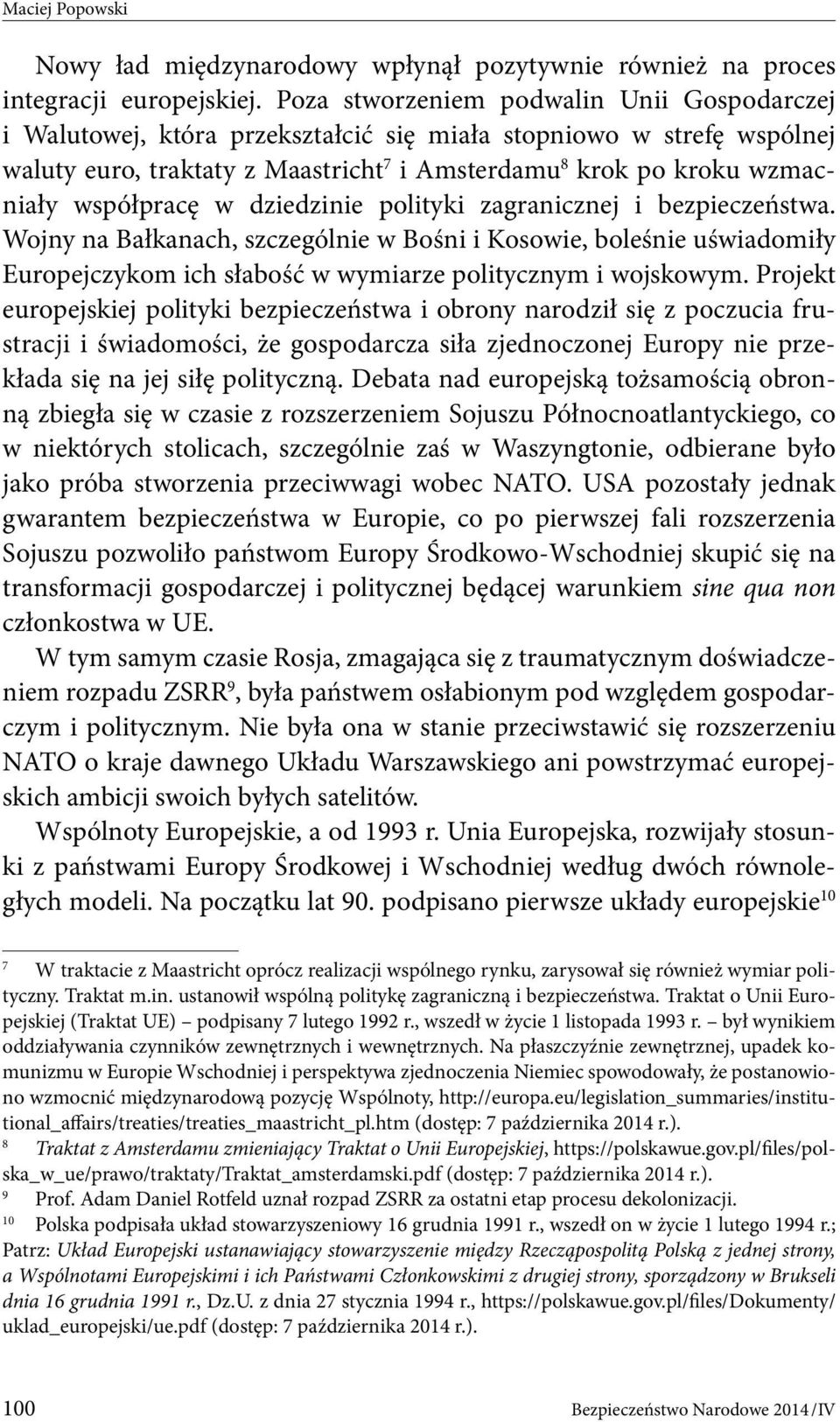 Maciej Popowski

Nowy ład międzynarodowy wpłynął pozytywnie również na proces integracji europejskiej. Poza stworzeniem podwalin Unii Gospodarczej i Walutowej, która przekształcić się miała stopniowo w strefę wspólnej waluty euro, traktaty z Maastricht$^7$ i Amsterdamu$^8$ krok po kroku wzmacniały współpracę w dziedzinie polityki zagranicznej i bezpieczeństwa. Wojny na Bałkanach, szczególnie w Bośni i Kosowie, boleśnie uświadomiły Europejczykom ich słabość w wymiarze politycznym i wojskowym. Projekt europejskiej polityki bezpieczeństwa i obrony narodził się z poczucia frustracji i świadomości, że gospodarcza siła zjednoczonej Europy nie przekłada się na jej siłę polityczną. Debata nad europejską tożsamością obronną zbiegła się w czasie z rozszerzeniem Sojuszu Północnoatlantyckiego, co w niektórych stolicach, szczególnie zaś w Waszyngtonie, odbierane było jako próba stworzenia przeciwwagi wobec NATO. USA pozostały jednak gwarantem bezpieczeństwa w Europie, co po pierwszej fali rozszerzenia Sojuszu pozwoliło państwom Europy Środkowo-Wschodniej skupić się na transformacji gospodarczej i politycznej będącej warunkiem sine qua non członkostwa w UE.

W tym samym czasie Rosja, zmagająca się z traumatycznym doświadczeniem rozpadu ZSRR$^9$, była państwem osłabionym pod względem gospodarczym i politycznym. Nie była ona w stanie przeciwstawić się rozszerzeniu NATO o kraje dawnego Układu Warszawskiego ani powstrzymać europejskich ambicji swoich byłych satelitów.

Wspólnoty Europejskie, a od 1993 r. Unia Europejska, rozwijały stosunki z państwami Europy Środkowej i Wschodniej według dwóch równoległych modeli. Na początku lat 90. podpisano pierwsze układy europejskie$^{10}$

7 W traktacie z Maastricht oprócz realizacji wspólnego rynku, zarysował się również wymiar polityczny. Traktat m.in. ustanowił wspólną politykę zagraniczną i bezpieczeństwa. Traktat o Unii Europejskiej (Traktat UE) – podpisany 7 lutego 1992 r., wszedł w życie 1 listopada 1993 r. – był wynikiem oddziaływania czynników zewnętrznych i wewnętrznych. Na płaszczyźnie zewnętrznej, upadek komunizmu w Europie Wschodniej i perspektywa zjednoczenia Niemiec spowodowały, że postanowiono wzmocnić międzynarodową pozycję Wspólnoty, http://europa.eu/legislation_summaries/institutional_affairs/treaties/treaties_maastricht_pl.htm (dostęp: 7 października 2014 r.).

8 Traktat z Amsterdamu zmieniający Traktat o Unii Europejskiej, https://polskawue.gov.pl/files/polska_w_ue/prawo/traktaty/Traktat_amsterdamski.pdf (dostęp: 7 października 2014 r.).

9 Prof. Adam Daniel Rotfeld uznał rozpad ZSRR za ostatni etap procesu dekolonizacji.

10 Polska podpisała układ stowarzyszeniowy 16 grudnia 1991 r., wszedł on w życie 1 lutego 1994 r.; Patrz: Układ Europejski ustanawiający stowarzyszenie między Rzecząpospolitą Polską z jednej strony, a Wspólnotami Europejskimi i ich Państwami Członkowskimi z drugiej strony, sporządzony w Brukseli dnia 16 grudnia 1991 r., Dz.U. z dnia 27 stycznia 1994 r., https://polskawue.gov.pl/files/Dokumenty/uklad_europejski/ue.pdf (dostęp: 7 października 2014 r.).

100 Bezpieczeństwo Narodowe 2014/IV